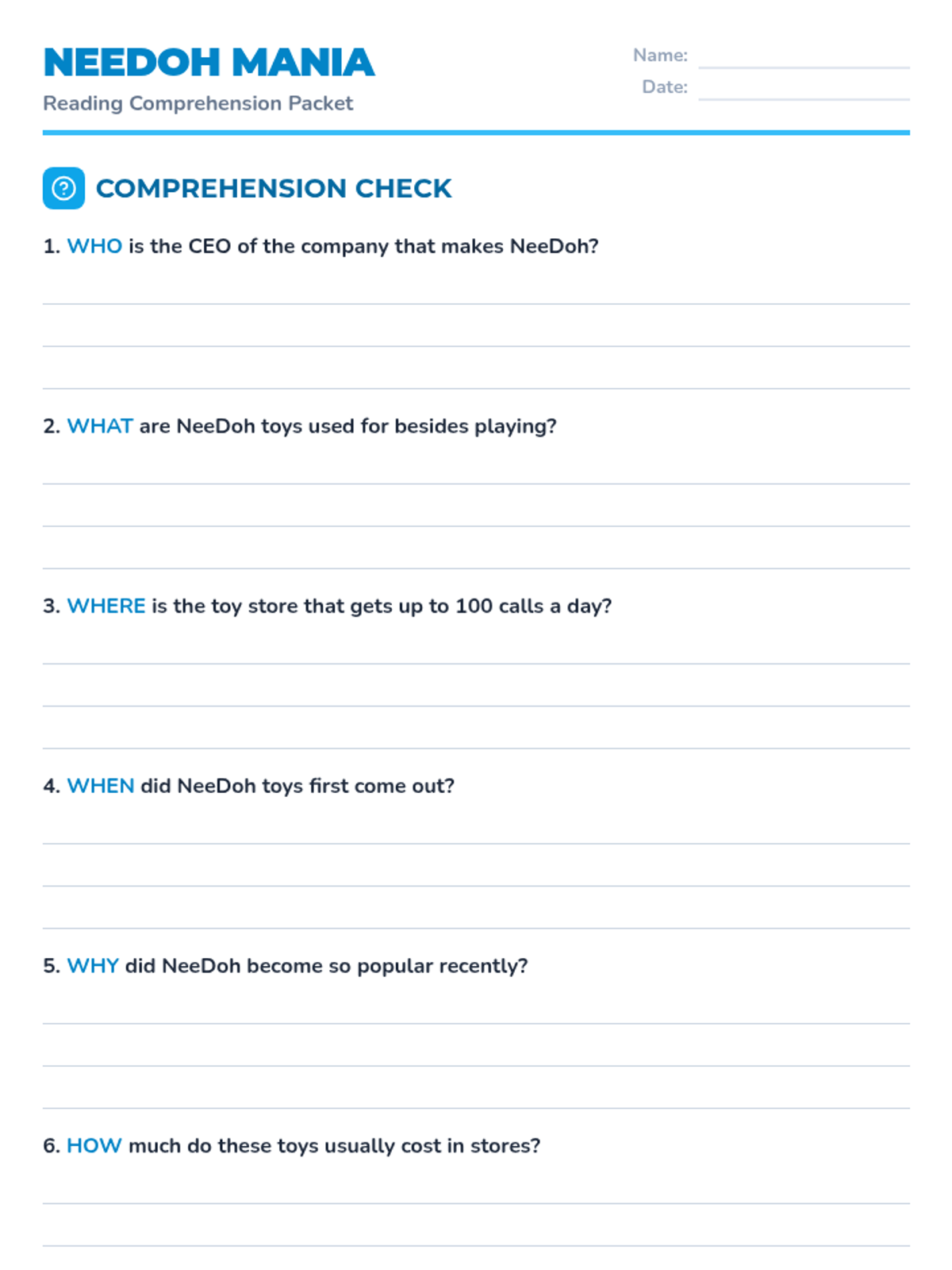 NEEDOH MANIA
Reading Comprehension Packet

Name:
Date:

COMPREHENSION CHECK

1. WHO is the CEO of the company that makes NeeDoh?

2. WHAT are NeeDoh toys used for besides playing?

3. WHERE is the toy store that gets up to 100 calls a day?

4. WHEN did NeeDoh toys first come out?

5. WHY did NeeDoh become so popular recently?

6. HOW much do these toys usually cost in stores?